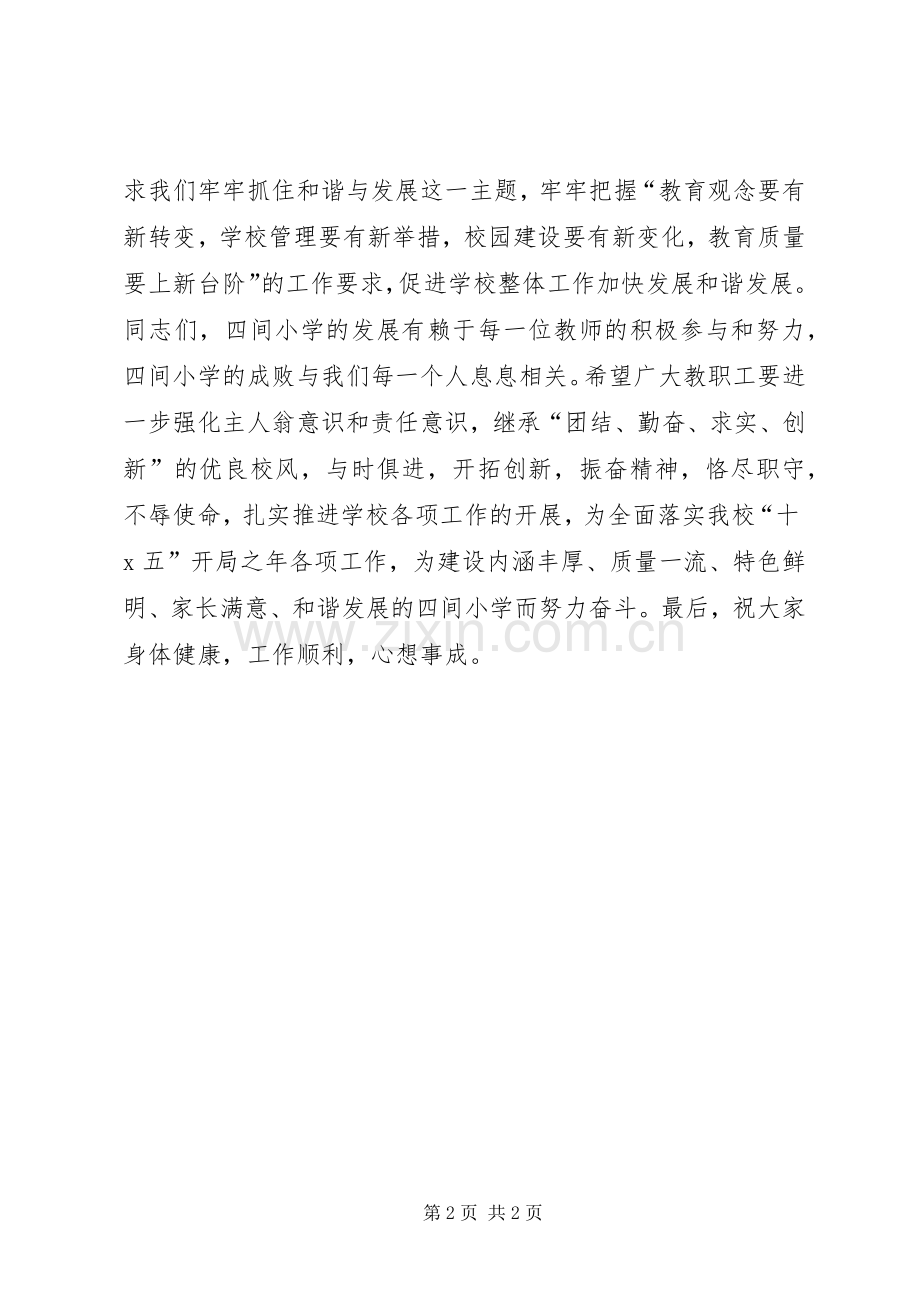 求我们牢牢抓住和谐与发展这一主题，牢牢把握“教育观念要有新转变，学校管理要有新举措，校园建设要有新变化，教育质量要上新台阶”的工作要求，促进学校整体工作加快发展和谐发展。同志们，四间小学的发展有赖于每一位教师的积极参与和努力，四间小学的成败与我们每一个人息息相关。希望广大教职工要进一步强化主人翁意识和责任意识，继承“团结、勤奋、求实、创新”的优良校风，与时俱进，开拓创新，振奋精神，恪尽职守，不辱使命，扎实推进学校各项工作的开展，为全面落实我校“十x五”开局之年各项工作，为建设内涵丰厚、质量一流、特色鲜明、家长满意、和谐发展的四间小学而努力奋斗。最后，祝大家身体健康，工作顺利，心想事成。

www.zixin.com.cn

第2页 共2页